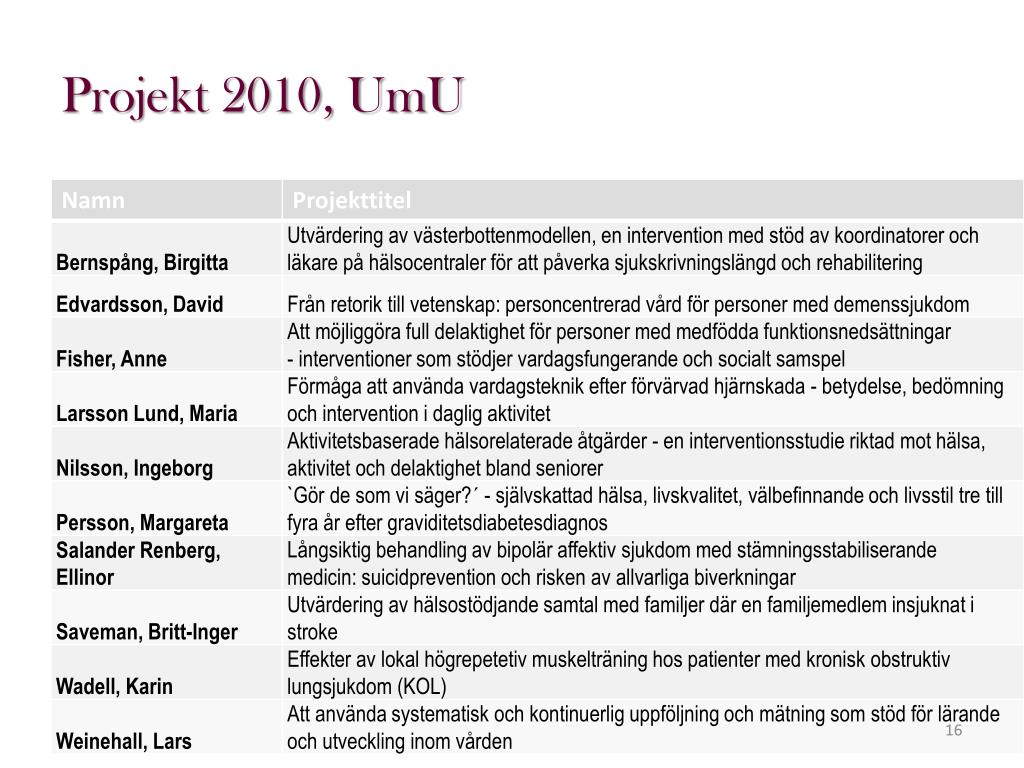 Projekt 2010, UmU

| Namn | Projekttitel |
|---|---|
| Bernspång, Birgitta | Utvärdering av västerbottenmodellen, en intervention med stöd av koordinatorer och läkare på hälsocentraler för att påverka sjukskrivningslängd och rehabilitering |
| Edvardsson, David | Från retorik till vetenskap: personcentrerad vård för personer med demenssjukdom |
| Fisher, Anne | Att möjliggöra full delaktighet för personer med medfödda funktionsnedsättningar - interventioner som stödjer vardagsfungerande och socialt samspel |
| Larsson Lund, Maria | Förmåga att använda vardagsteknik efter förvärvad hjärnskada - betydelse, bedömning och intervention i daglig aktivitet |
| Nilsson, Ingeborg | Aktivitetsbaserade hälsorelaterade åtgärder - en interventionsstudie riktad mot hälsa, aktivitet och delaktighet bland seniorer |
| Persson, Margareta | `Gör de som vi säger?´ - självskattad hälsa, livskvalitet, välbefinnande och livsstil tre till fyra år efter graviditetsdiabetesdiagnos |
| Salander Renberg, Ellinor | Långsiktig behandling av bipolär affektiv sjukdom med stämningsstabiliserande medicin: suicidprevention och risken av allvarliga biverkningar |
| Saveman, Britt-Inger | Utvärdering av hälsostödjande samtal med familjer där en familjemedlem insjuknat i stroke |
| Wadell, Karin | Effekter av lokal högrepetetiv muskelträning hos patienter med kronisk obstruktiv lungsjukdom (KOL) |
| Weinehall, Lars | Att använda systematisk och kontinuerlig uppföljning och mätning som stöd för lärande och utveckling inom vården |

16